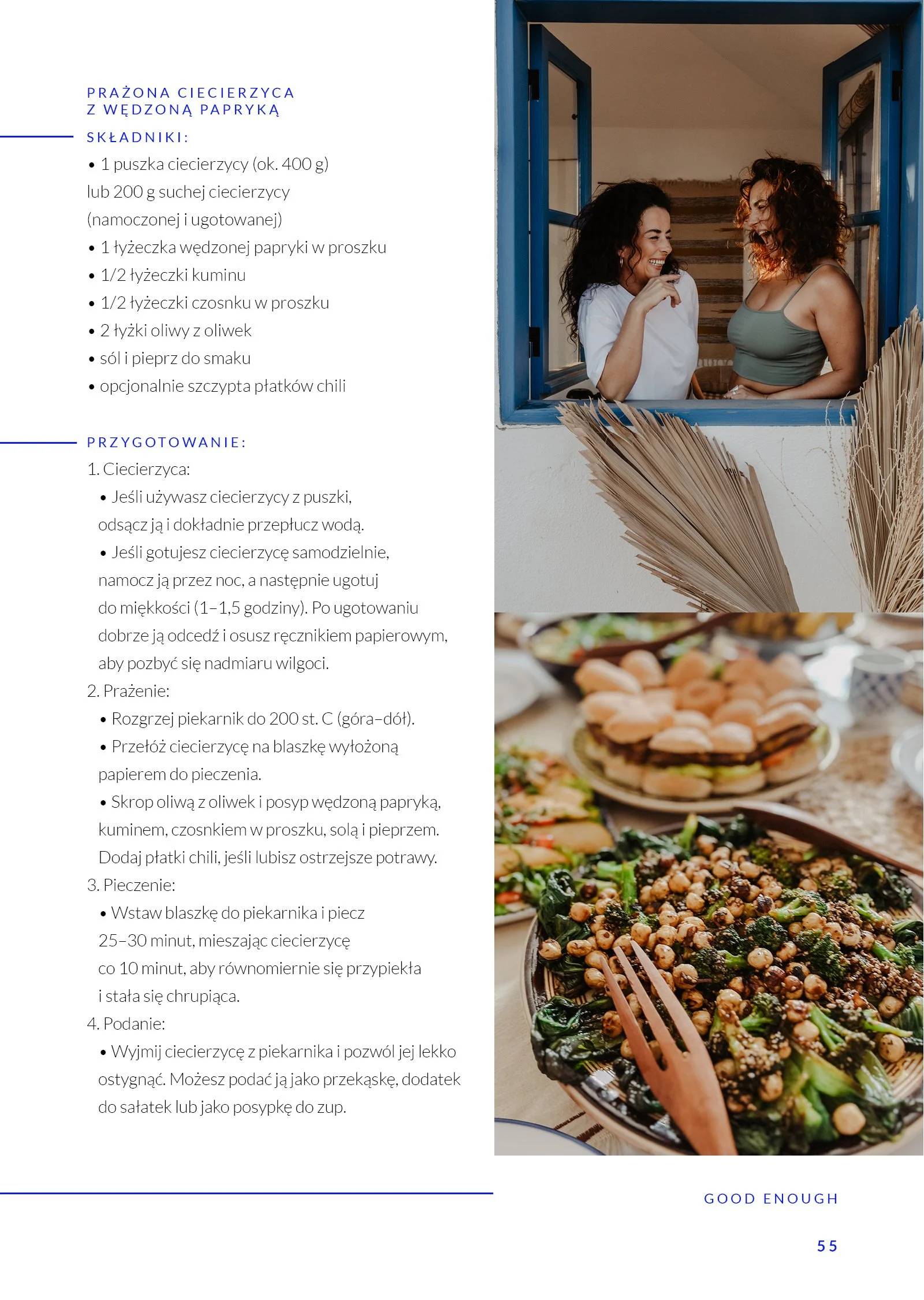 PRAŻONA CIECIERZYCA
Z WĘDZONĄ PAPRYKĄ

SKŁADNIKI:

• 1 puszka ciecierzycy (ok. 400 g) lub 200 g suchej ciecierzycy (namoczonej i ugotowanej)
• 1 łyżeczka wędzonej papryki w proszku
• 1/2 łyżeczki kuminu
• 1/2 łyżeczki czosnku w proszku
• 2 łyżki oliwy z oliwek
• sól i pieprz do smaku
• opcjonalnie szczypta płatków chili

PRZYGOTOWANIE:

1. Ciecierzyca:
• Jeśli używasz ciecierzycy z puszki, odsącz ją i dokładnie przepłucz wodą.
• Jeśli gotujesz ciecierzycę samodzielnie, namocz ją przez noc, a następnie ugotuj do miękkości (1–1,5 godziny). Po ugotowaniu dobrze ją odcedź i osusz ręcznikiem papierowym, aby pozbyć się nadmiaru wilgoci.
2. Prażenie:
• Rozgrzej piekarnik do 200 st. C (góra–dół).
• Przełóż ciecierzycę na blaszkę wyłożoną papierem do pieczenia.
• Skrop oliwą z oliwek i posyp wędzoną papryką, kuminem, czosnkiem w proszku, solą i pieprzem. Dodaj płatki chili, jeśli lubisz ostrzejsze potrawy.
3. Pieczenie:
• Wstaw blaszkę do piekarnika i piecz 25–30 minut, mieszając ciecierzycę co 10 minut, aby równomiernie się przypiekła i stała się chrupiąca.
4. Podanie:
• Wyjmij ciecierzycę z piekarnika i pozwól jej lekko ostygnąć. Możesz podać ją jako przekąskę, dodatek do sałatek lub jako posypkę do zup.

GOOD ENOUGH

55